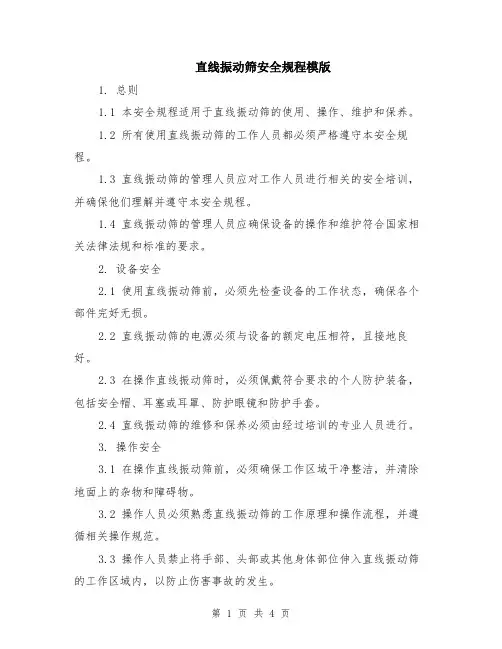 直线振动筛安全规程模版

1. 总则

1.1 本安全规程适用于直线振动筛的使用、操作、维护和保养。

1.2 所有使用直线振动筛的工作人员都必须严格遵守本安全规程。

1.3 直线振动筛的管理人员应对工作人员进行相关的安全培训，并确保他们理解并遵守本安全规程。

1.4 直线振动筛的管理人员应确保设备的操作和维护符合国家相关法律法规和标准的要求。

2. 设备安全

2.1 使用直线振动筛前，必须先检查设备的工作状态，确保各个部件完好无损。

2.2 直线振动筛的电源必须与设备的额定电压相符，且接地良好。

2.3 在操作直线振动筛时，必须佩戴符合要求的个人防护装备，包括安全帽、耳塞或耳罩、防护眼镜和防护手套。

2.4 直线振动筛的维修和保养必须由经过培训的专业人员进行。

3. 操作安全

3.1 在操作直线振动筛前，必须确保工作区域干净整洁，并清除地面上的杂物和障碍物。

3.2 操作人员必须熟悉直线振动筛的工作原理和操作流程，并遵循相关操作规范。

3.3 操作人员禁止将手部、头部或其他身体部位伸入直线振动筛的工作区域内，以防止伤害事故的发生。

第 1 页 共 4 页